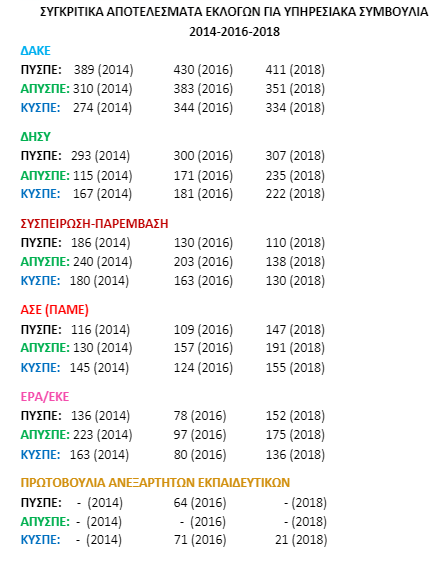 ΣΥΓΚΡΙΤΙΚΑ ΑΠΟΤΕΛΕΣΜΑΤΑ ΕΚΛΟΓΩΝ ΓΙΑ ΥΠΗΡΕΣΙΑΚΑ ΣΥΜΒΟΥΛΙΑ
2014-2016-2018

ΔΑΚΕ
ΠΥΣΠΕ: 389 (2014) 430 (2016) 411 (2018)
ΑΠΥΣΠΕ: 310 (2014) 383 (2016) 351 (2018)
ΚΥΣΠΕ: 274 (2014) 344 (2016) 334 (2018)

ΔΗΣΥ
ΠΥΣΠΕ: 293 (2014) 300 (2016) 307 (2018)
ΑΠΥΣΠΕ: 115 (2014) 171 (2016) 235 (2018)
ΚΥΣΠΕ: 167 (2014) 181 (2016) 222 (2018)

ΣΥΣΠΕΙΡΩΣΗ-ΠΑΡΕΜΒΑΣΗ
ΠΥΣΠΕ: 186 (2014) 130 (2016) 110 (2018)
ΑΠΥΣΠΕ: 240 (2014) 203 (2016) 138 (2018)
ΚΥΣΠΕ: 180 (2014) 163 (2016) 130 (2018)

ΑΣΕ (ΠΑΜΕ)
ΠΥΣΠΕ: 116 (2014) 109 (2016) 147 (2018)
ΑΠΥΣΠΕ: 130 (2014) 157 (2016) 191 (2018)
ΚΥΣΠΕ: 145 (2014) 124 (2016) 155 (2018)

ΕΡΑ/ΕΚΕ
ΠΥΣΠΕ: 136 (2014) 78 (2016) 152 (2018)
ΑΠΥΣΠΕ: 223 (2014) 97 (2016) 175 (2018)
ΚΥΣΠΕ: 163 (2014) 80 (2016) 136 (2018)

ΠΡΩΤΟΒΟΥΛΙΑ ΑΝΕΞΑΡΤΗΤΩΝ ΕΚΠΑΙΔΕΥΤΙΚΩΝ
ΠΥΣΠΕ: - (2014) 64 (2016) - (2018)
ΑΠΥΣΠΕ: - (2014) - (2016) - (2018)
ΚΥΣΠΕ: - (2014) 71 (2016) 21 (2018)